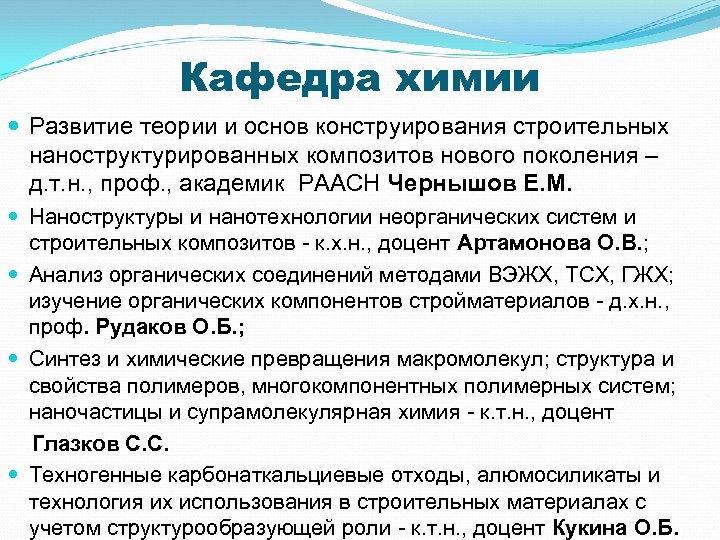 Кафедра химии

Развитие теории и основ конструирования строительных наноструктурированных композитов нового поколения – д.т.н., проф., академик РААСН Чернышов Е.М.

Наноструктуры и нанотехнологии неорганических систем и строительных композитов - к.х.н., доцент Артамонова О.В.;

Анализ органических соединений методами ВЭЖХ, ТСХ, ГЖХ; изучение органических компонентов стройматериалов - д.х.н., проф. Рудаков О.Б.;

Синтез и химические превращения макромолекул; структура и свойства полимеров, многокомпонентных полимерных систем; наночастицы и супрамолекулярная химия - к.т.н., доцент

Глазков С.С.

Техногенные карбонаткальциевые отходы, алюмосиликаты и технология их использования в строительных материалах с учетом структурообразующей роли - к.т.н., доцент Кукина О.Б.